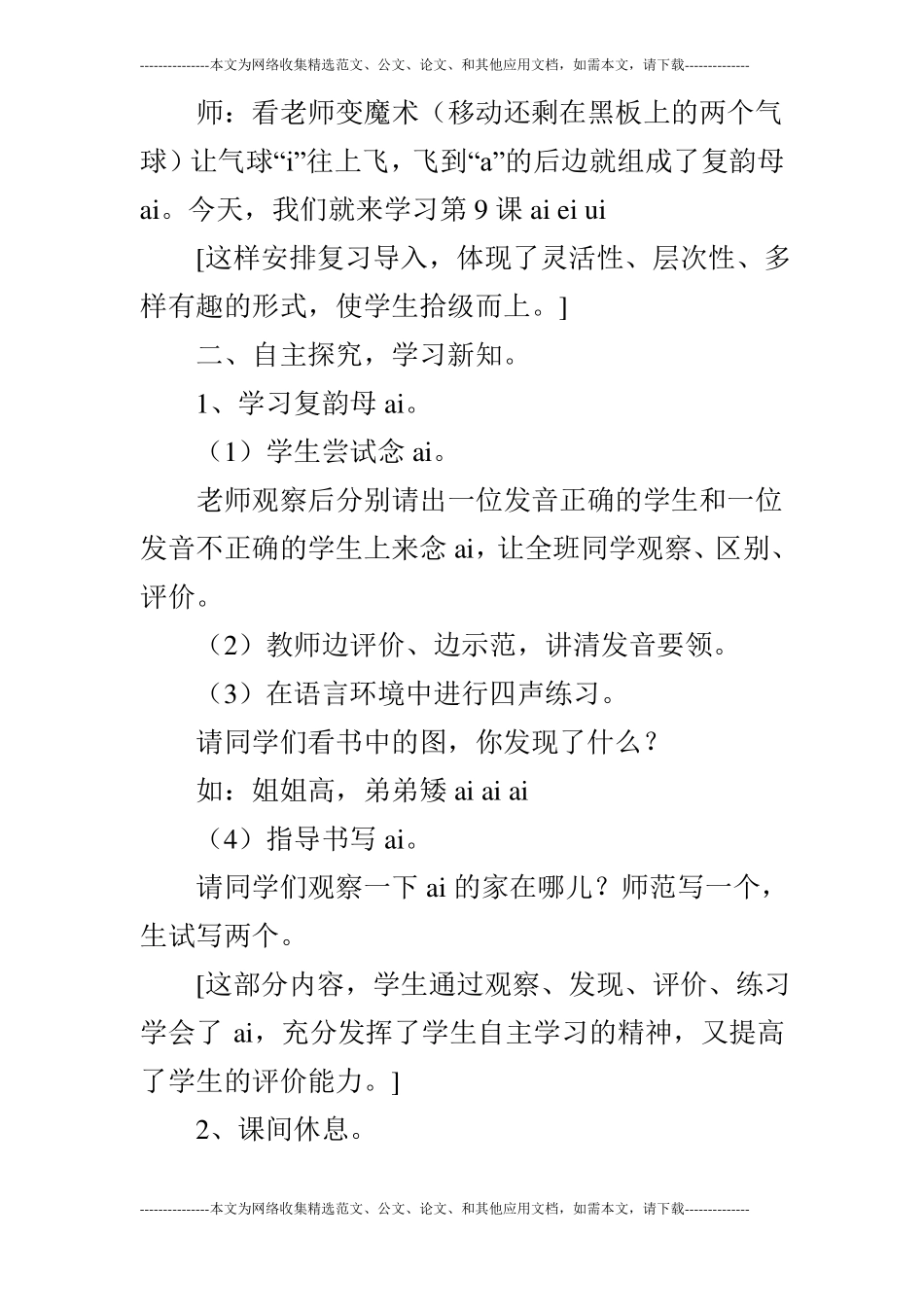 ---------------本文为网络收集精选范文、公文、论文、和其他应用文档，如需本文，请下载--------------

师：看老师变魔术（移动还剩在黑板上的两个气球）让气球“i”往上飞，飞到“a”的后边就组成了复韵母 ai。今天，我们就来学习第 9 课 ai ei ui

[这样安排复习导入，体现了灵活性、层次性、多样有趣的形式，使学生拾级而上。]

二、自主探究，学习新知。

1、学习复韵母 ai。

（1）学生尝试念 ai。

老师观察后分别请出一位发音正确的学生和一位发音不正确的学生上来念 ai，让全班同学观察、区别、评价。

（2）教师边评价、边示范，讲清发音要领。

（3）在语言环境中进行四声练习。

请同学们看书中的图，你发现了什么？

如：姐姐高，弟弟矮 ai ai ai

（4）指导书写 ai。

请同学们观察一下 ai 的家在哪儿？师范写一个，生试写两个。

[这部分内容，学生通过观察、发现、评价、练习学会了 ai，充分发挥了学生自主学习的精神，又提高了学生的评价能力。]

2、课间休息。

---------------本文为网络收集精选范文、公文、论文、和其他应用文档，如需本文，请下载--------------